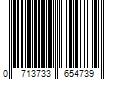 0 713733 654739